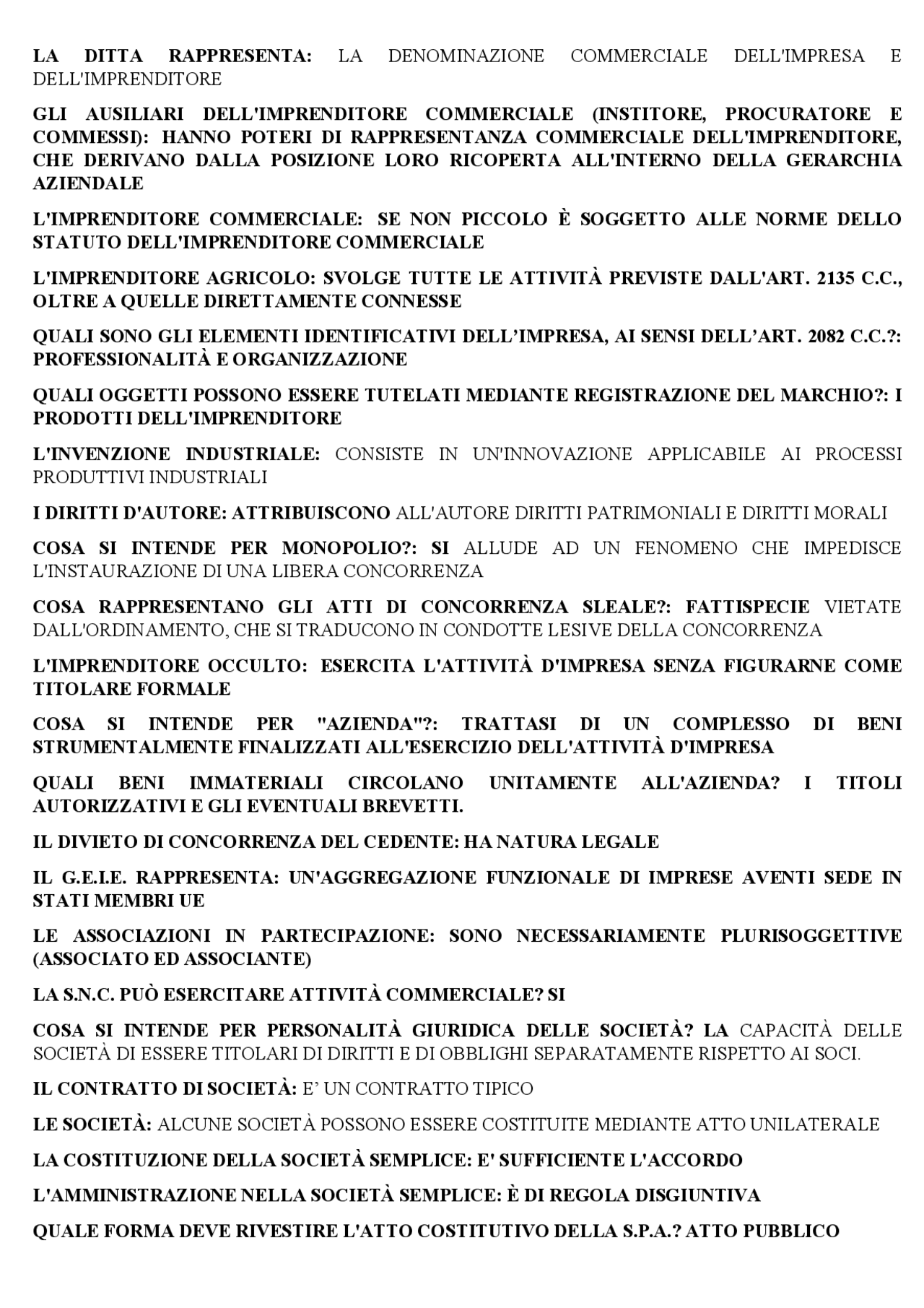 LA DITTA RAPPRESENTA: LA DENOMINAZIONE COMMERCIALE DELL'IMPRESA E DELL'IMPRENDITORE

GLI AUSILIARI DELL'IMPRENDITORE COMMERCIALE (INSTITORE, PROCURATORE E COMMESSI): HANNO POTERI DI RAPPRESENTANZA COMMERCIALE DELL'IMPRENDITORE, CHE DERIVANO DALLA POSIZIONE LORO RICOPERTA ALL'INTERNO DELLA GERARCHIA AZIENDALE

L'IMPRENDITORE COMMERCIALE: SE NON PICCOLO È SOGGETTO ALLE NORME DELLO STATUTO DELL'IMPRENDITORE COMMERCIALE

L'IMPRENDITORE AGRICOLO: SVOLGE TUTTE LE ATTIVITÀ PREVISTE DALL'ART. 2135 C.C., OLTRE A QUELLE DIRETTAMENTE CONNESSE

QUALI SONO GLI ELEMENTI IDENTIFICATIVI DELL’IMPRESA, AI SENSI DELL’ART. 2082 C.C.?: PROFESSIONALITÀ E ORGANIZZAZIONE

QUALI OGGETTI POSSONO ESSERE TUTELATI MEDIANTE REGISTRAZIONE DEL MARCHIO?: I PRODOTTI DELL'IMPRENDITORE

L'INVENZIONE INDUSTRIALE: CONSISTE IN UN'INNOVAZIONE APPLICABILE AI PROCESSI PRODUTTIVI INDUSTRIALI

I DIRITTI D'AUTORE: ATTRIBUISCONO ALL'AUTORE DIRITTI PATRIMONIALI E DIRITTI MORALI

COSA SI INTENDE PER MONOPOLIO?: SI ALLUDE AD UN FENOMENO CHE IMPEDISCE L'INSTAURAZIONE DI UNA LIBERA CONCORRENZA

COSA RAPPRESENTANO GLI ATTI DI CONCORRENZA SLEALE?: FATTISPECIE VIETATE DALL'ORDINAMENTO, CHE SI TRADUCONO IN CONDOTTE LESIVE DELLA CONCORRENZA

L'IMPRENDITORE OCCULTO: ESERCITA L'ATTIVITÀ D'IMPRESA SENZA FIGURARNE COME TITOLARE FORMALE

COSA SI INTENDE PER "AZIENDA"?: TRATTASI DI UN COMPLESSO DI BENI STRUMENTALMENTE FINALIZZATI ALL'ESERCIZIO DELL'ATTIVITÀ D'IMPRESA

QUALI BENI IMMATERIALI CIRCOLANO UNITAMENTE ALL'AZIENDA? I TITOLI AUTORIZZATIVI E GLI EVENTUALI BREVETTI.

IL DIVIETO DI CONCORRENZA DEL CEDENTE: HA NATURA LEGALE

IL G.E.I.E. RAPPRESENTA: UN'AGGREGAZIONE FUNZIONALE DI IMPRESE AVENTI SEDE IN STATI MEMBRI UE

LE ASSOCIAZIONI IN PARTECIPAZIONE: SONO NECESSARIAMENTE PLURISOGGETTIVE (ASSOCIATO ED ASSOCIANTE)

LA S.N.C. PUÒ ESERCITARE ATTIVITÀ COMMERCIALE? SI

COSA SI INTENDE PER PERSONALITÀ GIURIDICA DELLE SOCIETÀ? LA CAPACITÀ DELLE SOCIETÀ DI ESSERE TITOLARI DI DIRITTI E DI OBBLIGHI SEPARATAMENTE RISPETTO AI SOCI.

IL CONTRATTO DI SOCIETÀ: E’ UN CONTRATTO TIPICO

LE SOCIETÀ: ALCUNE SOCIETÀ POSSONO ESSERE COSTITUITE MEDIANTE ATTO UNILATERALE

LA COSTITUZIONE DELLA SOCIETÀ SEMPLICE: E' SUFFICIENTE L'ACCORDO

L'AMMINISTRAZIONE NELLA SOCIETÀ SEMPLICE: È DI REGOLA DISGIUNTIVA

QUALE FORMA DEVE RIVESTIRE L'ATTO COSTITUTIVO DELLA S.P.A.? ATTO PUBBLICO